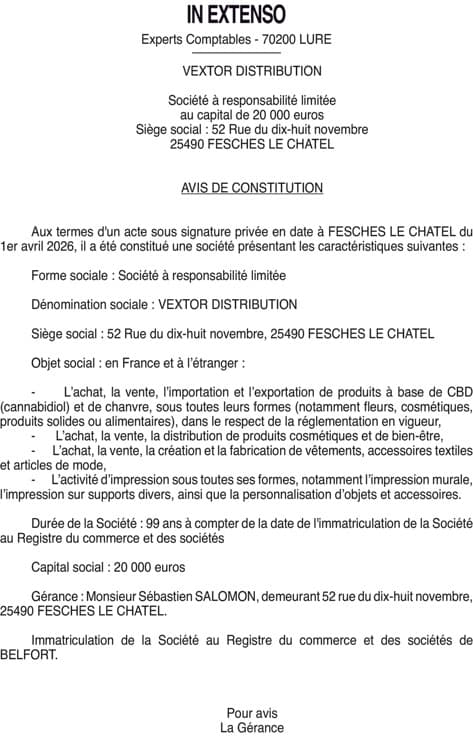 IN EXTENSO
Experts Comptables - 70200 LURE

VEXTOR DISTRIBUTION

Société à responsabilité limitée
au capital de 20 000 euros
Siège social : 52 Rue du dix-huit novembre
25490 FESCHES LE CHATEL

AVIS DE CONSTITUTION

Aux termes d'un acte sous signature privée en date à FESCHES LE CHATEL du 1er avril 2026, il a été constitué une société présentant les caractéristiques suivantes :

Forme sociale : Société à responsabilité limitée

Dénomination sociale : VEXTOR DISTRIBUTION

Siège social : 52 Rue du dix-huit novembre, 25490 FESCHES LE CHATEL

Objet social : en France et à l'étranger :

- L'achat, la vente, l'importation et l'exportation de produits à base de CBD (cannabidiol) et de chanvre, sous toutes leurs formes (notamment fleurs, cosmétiques, produits solides ou alimentaires), dans le respect de la réglementation en vigueur,
- L'achat, la vente, la distribution de produits cosmétiques et de bien-être,
- L'achat, la vente, la création et la fabrication de vêtements, accessoires textiles et articles de mode,
- L'activité d'impression sous toutes ses formes, notamment l'impression murale, l'impression sur supports divers, ainsi que la personnalisation d'objets et accessoires.

Durée de la Société : 99 ans à compter de la date de l'immatriculation de la Société au Registre du commerce et des sociétés

Capital social : 20 000 euros

Gérance : Monsieur Sébastien SALOMON, demeurant 52 rue du dix-huit novembre, 25490 FESCHES LE CHATEL.

Immatriculation de la Société au Registre du commerce et des sociétés de BELFORT.

Pour avis
La Gérance